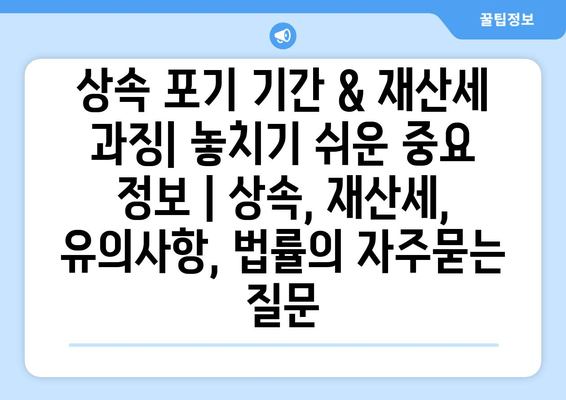 꿀팁정보

상속 포기 기간 & 재산세 과징| 놓치기 쉬운 중요 정보 | 상속, 재산세, 유의사항, 법률의 자주묻는 질문